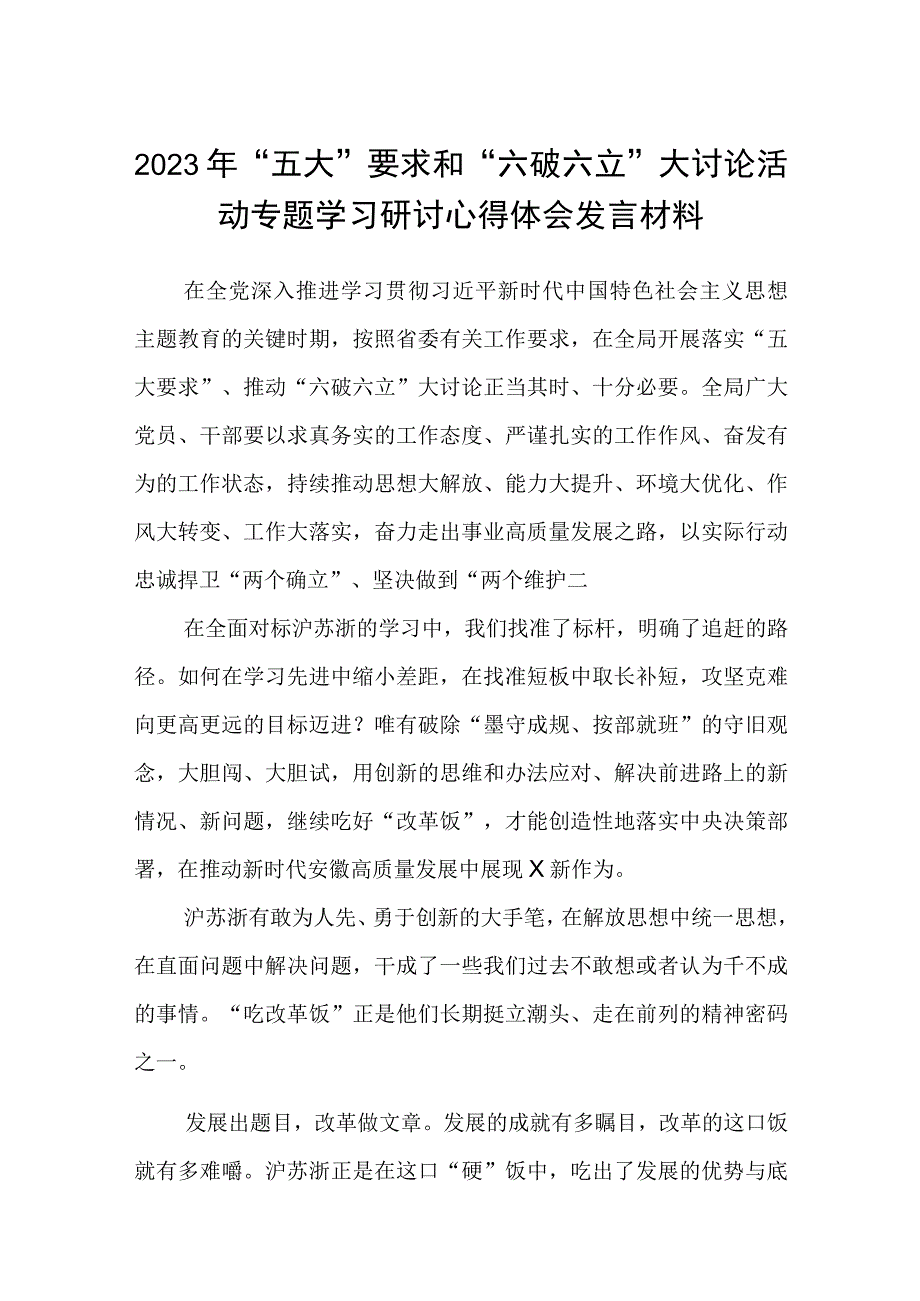 2023年“五大”要求和“六破六立”大讨论活动专题学习研讨心得体会发言材料

在全党深入推进学习贯彻习近平新时代中国特色社会主义思想主题教育的关键时期，按照省委有关工作要求，在全局开展落实“五大要求”、推动“六破六立”大讨论正当其时、十分必要。全局广大党员、干部要以求真务实的工作态度、严谨扎实的工作作风、奋发有为的工作状态，持续推动思想大解放、能力大提升、环境大优化、作风大转变、工作大落实，奋力走出事业高质量发展之路，以实际行动忠诚捍卫“两个确立”、坚决做到“两个维护二

在全面对标沪苏浙的学习中，我们找准了标杆，明确了追赶的路径。如何在学习先进中缩小差距，在找准短板中取长补短，攻坚克难向更高更远的目标迈进？唯有破除“墨守成规、按部就班”的守旧观念，大胆闯、大胆试，用创新的思维和办法应对、解决前进路上的新情况、新问题，继续吃好“改革饭”，才能创造性地落实中央决策部署，在推动新时代安徽高质量发展中展现X新作为。

沪苏浙有敢为人先、勇于创新的大手笔，在解放思想中统一思想，在直面问题中解决问题，干成了一些我们过去不敢想或者认为千不成的事情。“吃改革饭”正是他们长期挺立潮头、走在前列的精神密码之一。

发展出题目，改革做文章。发展的成就有多瞩目，改革的这口饭就有多难嚼。沪苏浙正是在这口“硬”饭中，吃出了发展的优势与底